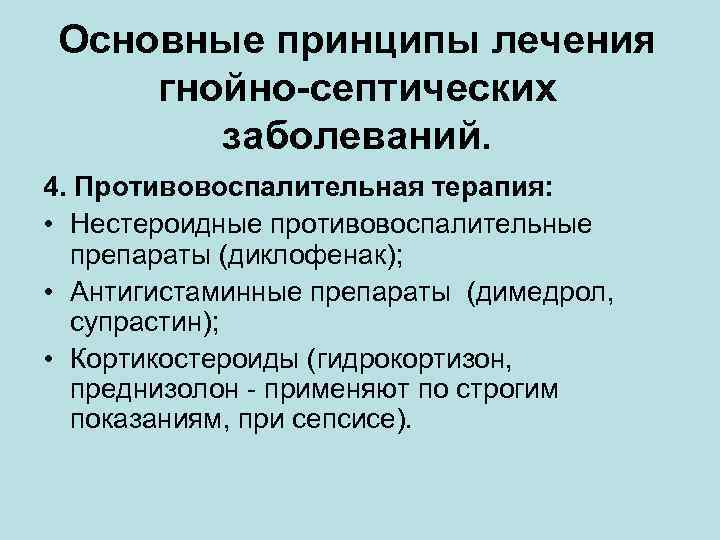 Основные принципы лечения гнойно-септических заболеваний.

4. Противовоспалительная терапия:

• Нестероидные противовоспалительные препараты (диклофенак);
• Антигистаминные препараты (димедрол, супрастин);
• Кортикостероиды (гидрокортизон, преднизолон - применяют по строгим показаниям, при сепсисе).